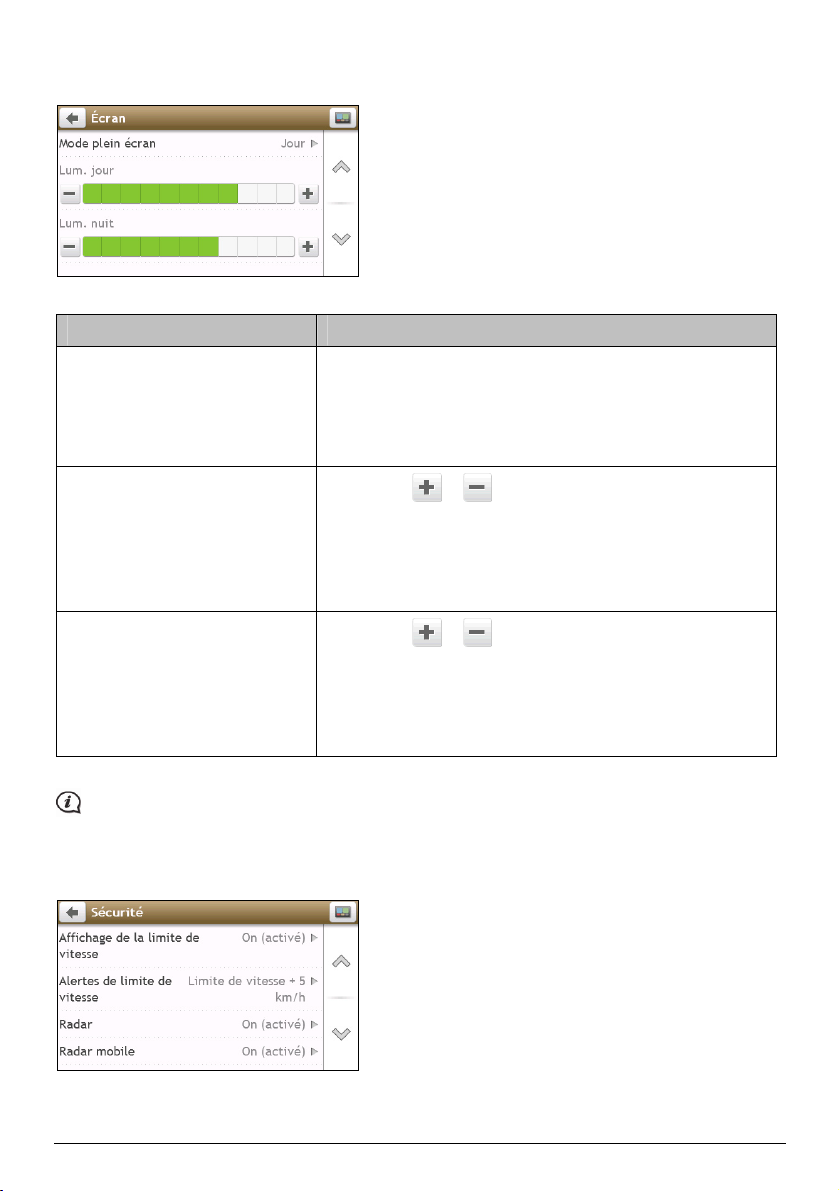 Écran

Mode plein écran Jour

Lum. jour

Lum. nuit

Sécurité

Affichage de la limite de vitesse On (activé)

Alertes de limite de vitesse Limite de vitesse + 5 km/h

Radar On (activé)

Radar mobile On (activé)